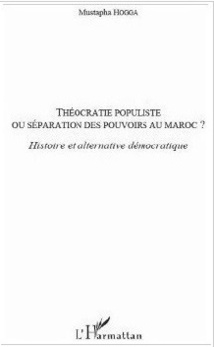 Mustapha HOGGA

THÉOCRATIE POPULISTE
OU SÉPARATION DES POUVOIRS AU MAROC ?

Histoire et alternative démocratique

L'Harmattan